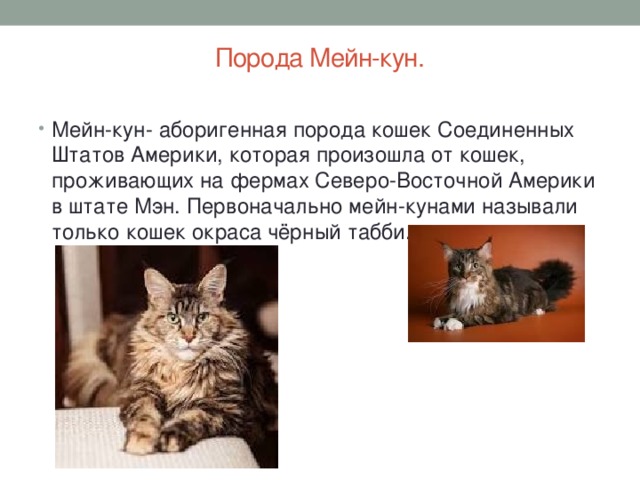 Порода Мейн-кун.

• Мейн-кун- аборигенная порода кошек Соединенных Штатов Америки, которая произошла от кошек, проживающих на фермах Северо-Восточной Америки в штате Мэн. Первоначально мейн-кунами называли только кошек окраса чёрный табби.